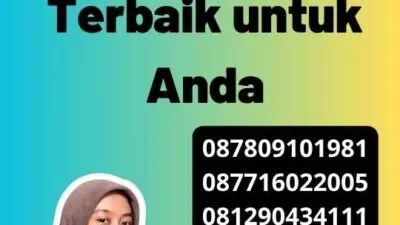 Terbaik untuk Anda

087809101981
087716022005
081290434111